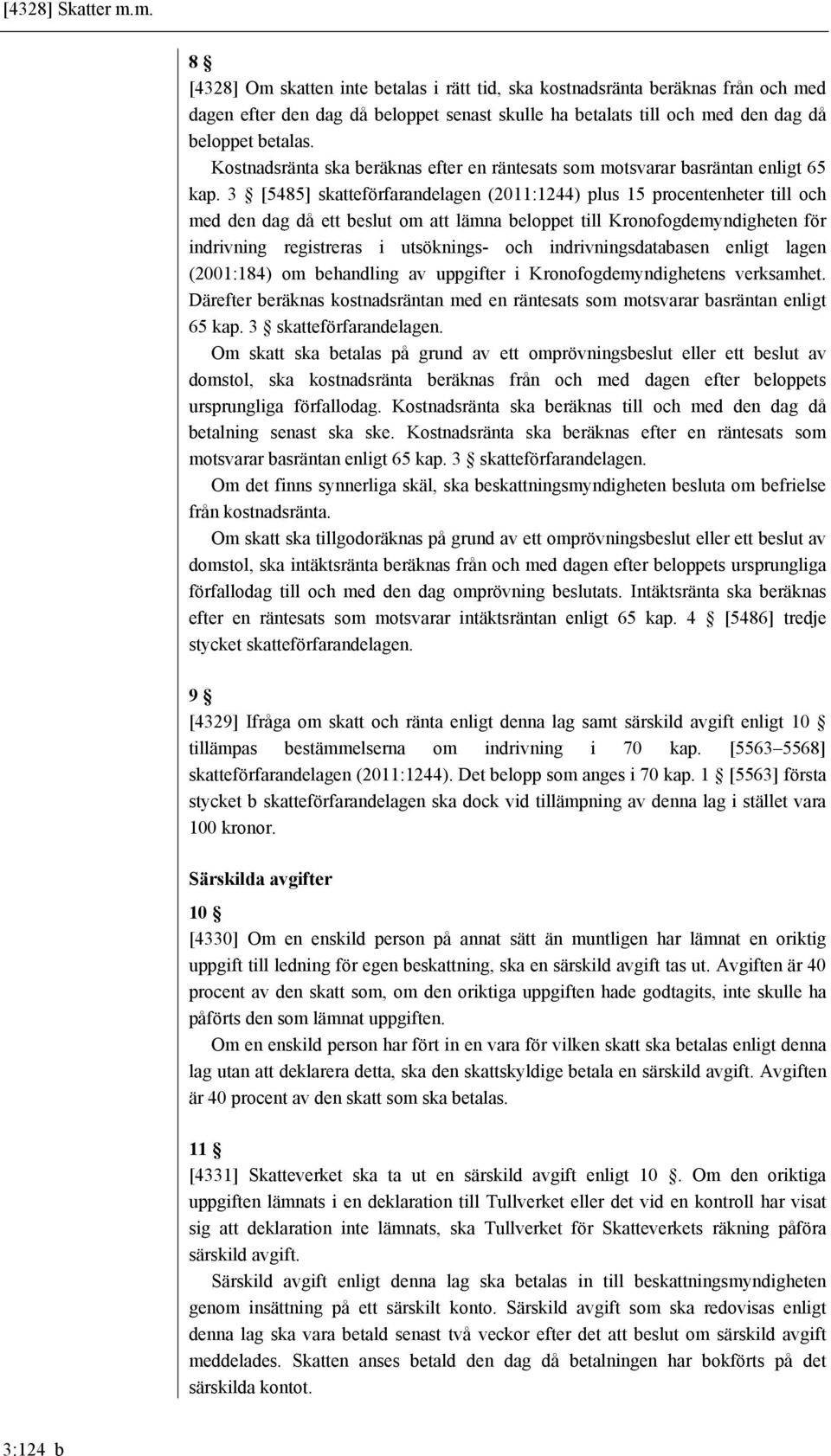 [4328] Skatter m.m.

8 §
[4328] Om skatten inte betalas i rätt tid, ska kostnadsränta beräknas från och med dagen efter den dag då beloppet senast skulle ha betalats till och med den dag då beloppet betalas.

Kostnadsränta ska beräknas efter en räntesats som motsvarar basräntan enligt 65 kap. 3 § [5485] skatteförfarandelagen (2011:1244) plus 15 procentenheter till och med den dag då ett beslut om att lämna beloppet till Kronofogdemyndigheten för indrivning registreras i utsöknings- och indrivningsdatabasen enligt lagen (2001:184) om behandling av uppgifter i Kronofogdemyndighetens verksamhet. Därefter beräknas kostnadsräntan med en räntesats som motsvarar basräntan enligt 65 kap. 3 § skatteförfarandelagen.

Om skatt ska betalas på grund av ett omprövningsbeslut eller ett beslut av domstol, ska kostnadsränta beräknas från och med dagen efter beloppets ursprungliga förfallodag. Kostnadsränta ska beräknas till och med den dag då betalning senast ska ske. Kostnadsränta ska beräknas efter en räntesats som motsvarar basräntan enligt 65 kap. 3 § skatteförfarandelagen.

Om det finns synnerliga skäl, ska beskattningsmyndigheten besluta om befrielse från kostnadsränta.

Om skatt ska tillgodoräknas på grund av ett omprövningsbeslut eller ett beslut av domstol, ska intäktsränta beräknas från och med dagen efter beloppets ursprungliga förfallodag till och med den dag omprövning beslutats. Intäktsränta ska beräknas efter en räntesats som motsvarar intäktsräntan enligt 65 kap. 4 § [5486] tredje stycket skatteförfarandelagen.

9 §
[4329] Ifråga om skatt och ränta enligt denna lag samt särskild avgift enligt 10 § tillämpas bestämmelserna om indrivning i 70 kap. [5563–5568] skatteförfarandelagen (2011:1244). Det belopp som anges i 70 kap. 1 § [5563] första stycket b skatteförfarandelagen ska dock vid tillämpning av denna lag i stället vara 100 kronor.

Särskilda avgifter

10 §
[4330] Om en enskild person på annat sätt än muntligen har lämnat en oriktig uppgift till ledning för egen beskattning, ska en särskild avgift tas ut. Avgiften är 40 procent av den skatt som, om den oriktiga uppgiften hade godtagits, inte skulle ha påförts den som lämnat uppgiften.

Om en enskild person har fört in en vara för vilken skatt ska betalas enligt denna lag utan att deklarera detta, ska den skattskyldige betala en särskild avgift. Avgiften är 40 procent av den skatt som ska betalas.

11 §
[4331] Skatteverket ska ta ut en särskild avgift enligt 10 §. Om den oriktiga uppgiften lämnats i en deklaration till Tullverket eller det vid en kontroll har visat sig att deklaration inte lämnats, ska Tullverket för Skatteverkets räkning påföra särskild avgift.

Särskild avgift enligt denna lag ska betalas in till beskattningsmyndigheten genom insättning på ett särskilt konto. Särskild avgift som ska redovisas enligt denna lag ska vara betald senast två veckor efter det att beslut om särskild avgift meddelades. Skatten anses betald den dag då betalningen har bokförts på det särskilda kontot.

3:124 b